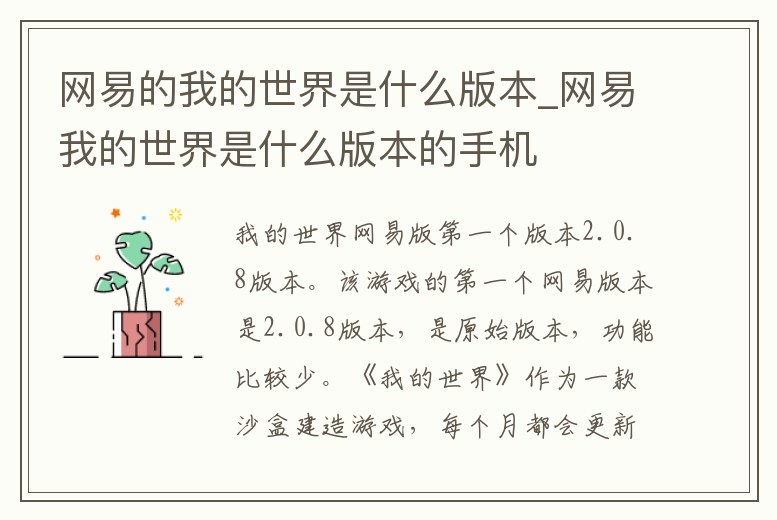 网易的我的世界是什么版本_网易我的世界是什么版本的手机

我的世界网易版第一个版本2.0.8版本。该游戏的第一个网易版本是2.0.8版本，是原始版本，功能比较少。《我的世界》作为一款沙盒建造游戏，每个月都会更新